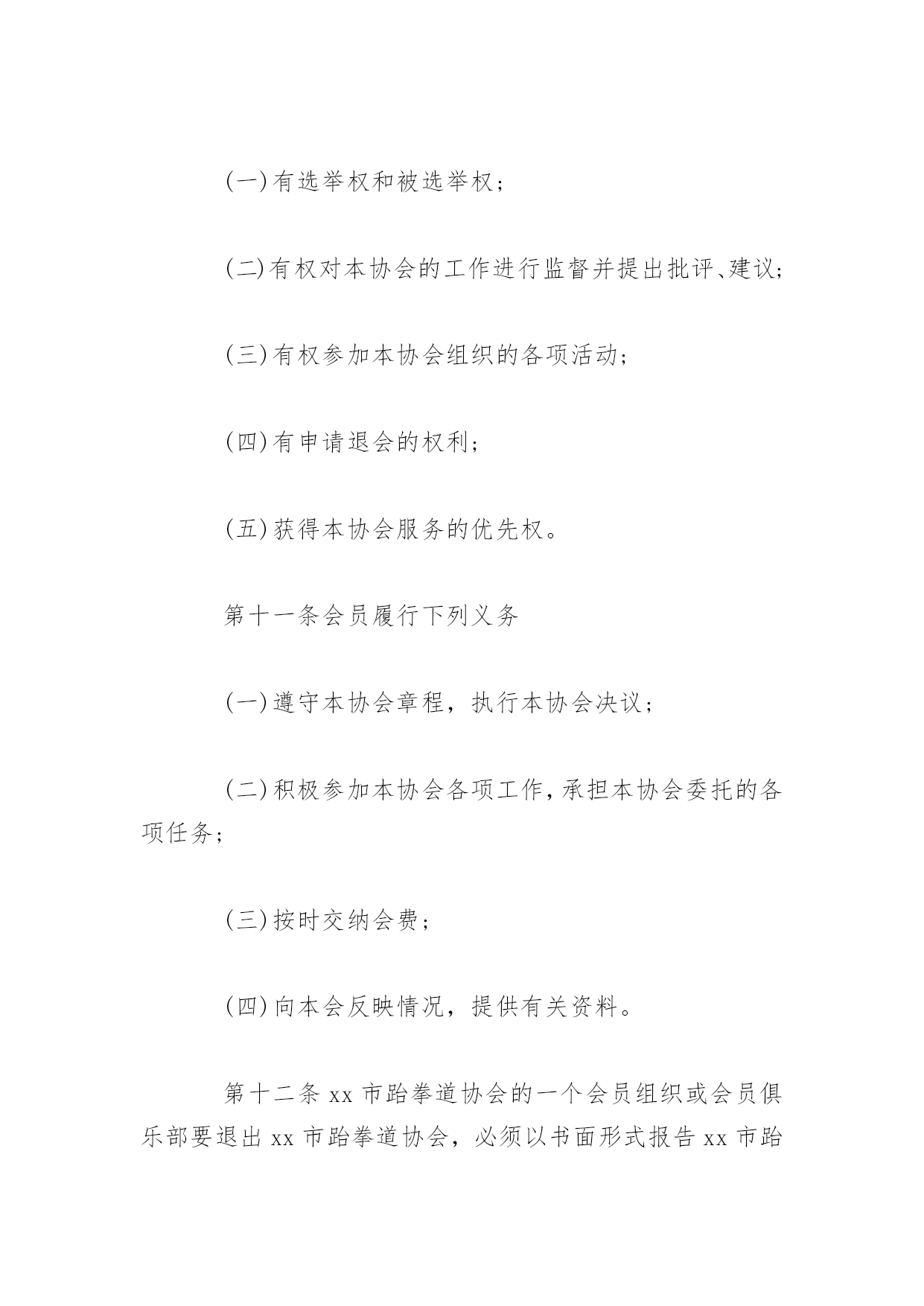 (一)有选举权和被选举权;

(二)有权对本协会的工作进行监督并提出批评、建议;

(三)有权参加本协会组织的各项活动;

(四)有申请退会的权利;

(五)获得本协会服务的优先权。

第十一条会员履行下列义务

(一)遵守本协会章程，执行本协会决议;

(二)积极参加本协会各项工作,承担本协会委托的各项任务;

(三)按时交纳会费;

(四)向本会反映情况，提供有关资料。

第十二条 xx 市跆拳道协会的一个会员组织或会员俱乐部要退出 xx 市跆拳道协会，必须以书面形式报告 xx 市跆